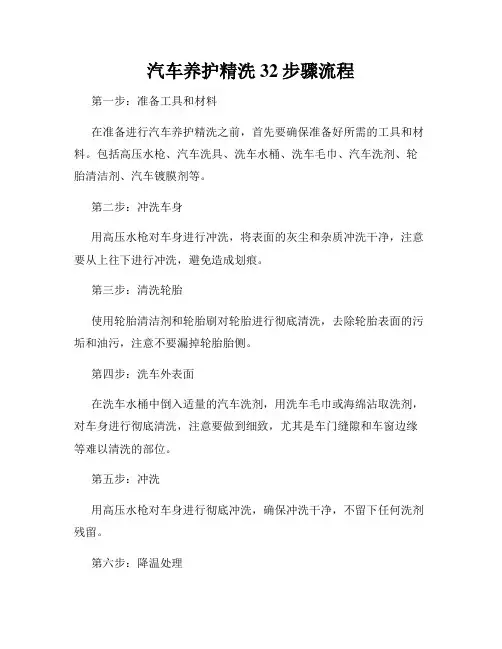 汽车养护精洗 32 步骤流程

第一步：准备工具和材料

在准备进行汽车养护精洗之前，首先要确保准备好所需的工具和材料。包括高压水枪、汽车洗具、洗车水桶、洗车毛巾、汽车洗剂、轮胎清洁剂、汽车镀膜剂等。

第二步：冲洗车身

用高压水枪对车身进行冲洗，将表面的灰尘和杂质冲洗干净，注意要从上往下进行冲洗，避免造成划痕。

第三步：清洗轮胎

使用轮胎清洁剂和轮胎刷对轮胎进行彻底清洗，去除轮胎表面的污垢和油污，注意不要漏掉轮胎胎侧。

第四步：洗车外表面

在洗车水桶中倒入适量的汽车洗剂，用洗车毛巾或海绵沾取洗剂，对车身进行彻底清洗，注意要做到细致，尤其是车门缝隙和车窗边缘等难以清洗的部位。

第五步：冲洗

用高压水枪对车身进行彻底冲洗，确保冲洗干净，不留下任何洗剂残留。

第六步：降温处理